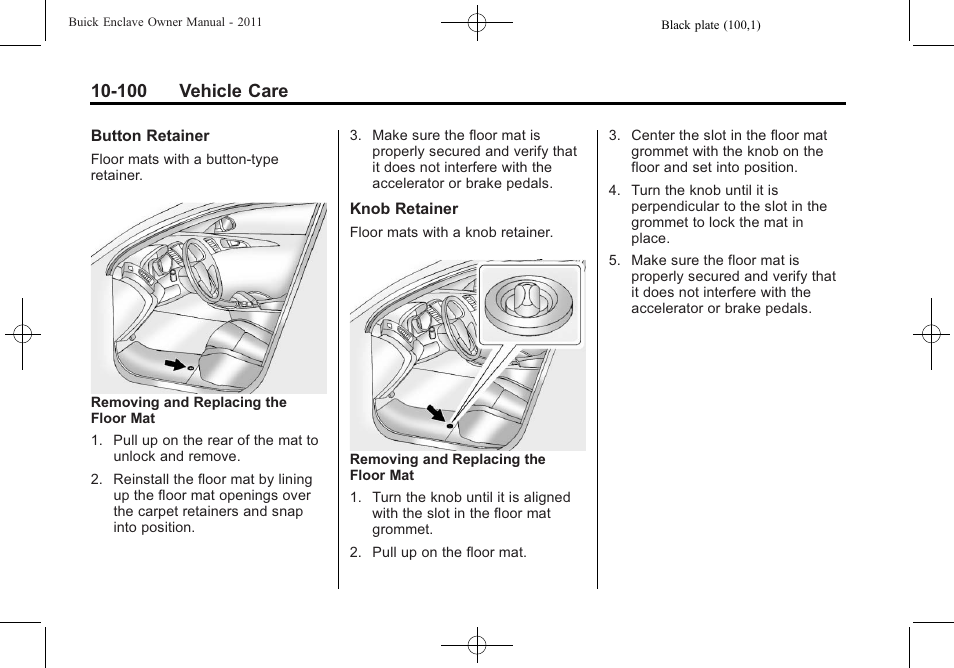 Buick Enclave Owner Manual - 2011

Black plate (100,1)

10-100 Vehicle Care

Button Retainer

Floor mats with a button-type retainer.

Removing and Replacing the Floor Mat

1. Pull up on the rear of the mat to unlock and remove.

2. Reinstall the floor mat by lining up the floor mat openings over the carpet retainers and snap into position.

3. Make sure the floor mat is properly secured and verify that it does not interfere with the accelerator or brake pedals.

Knob Retainer

Floor mats with a knob retainer.

Removing and Replacing the Floor Mat

1. Turn the knob until it is aligned with the slot in the floor mat grommet.

2. Pull up on the floor mat.

3. Center the slot in the floor mat grommet with the knob on the floor and set into position.

4. Turn the knob until it is perpendicular to the slot in the grommet to lock the mat in place.

5. Make sure the floor mat is properly secured and verify that it does not interfere with the accelerator or brake pedals.